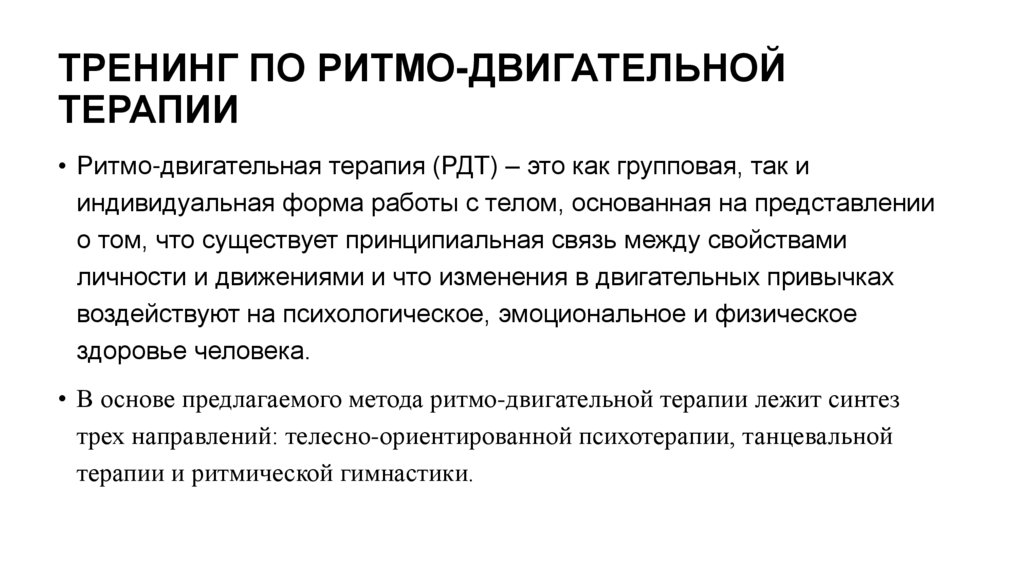 ТРЕНИНГ ПО РИТМО-ДВИГАТЕЛЬНОЙ ТЕРАПИИ

• Ритмо-двигательная терапия (РДТ) – это как групповая, так и индивидуальная форма работы с телом, основанная на представлении о том, что существует принципиальная связь между свойствами личности и движениями и что изменения в двигательных привычках воздействуют на психологическое, эмоциональное и физическое здоровье человека.

• В основе предлагаемого метода ритмо-двигательной терапии лежит синтез трех направлений: телесно-ориентированной психотерапии, танцевальной терапии и ритмической гимнастики.